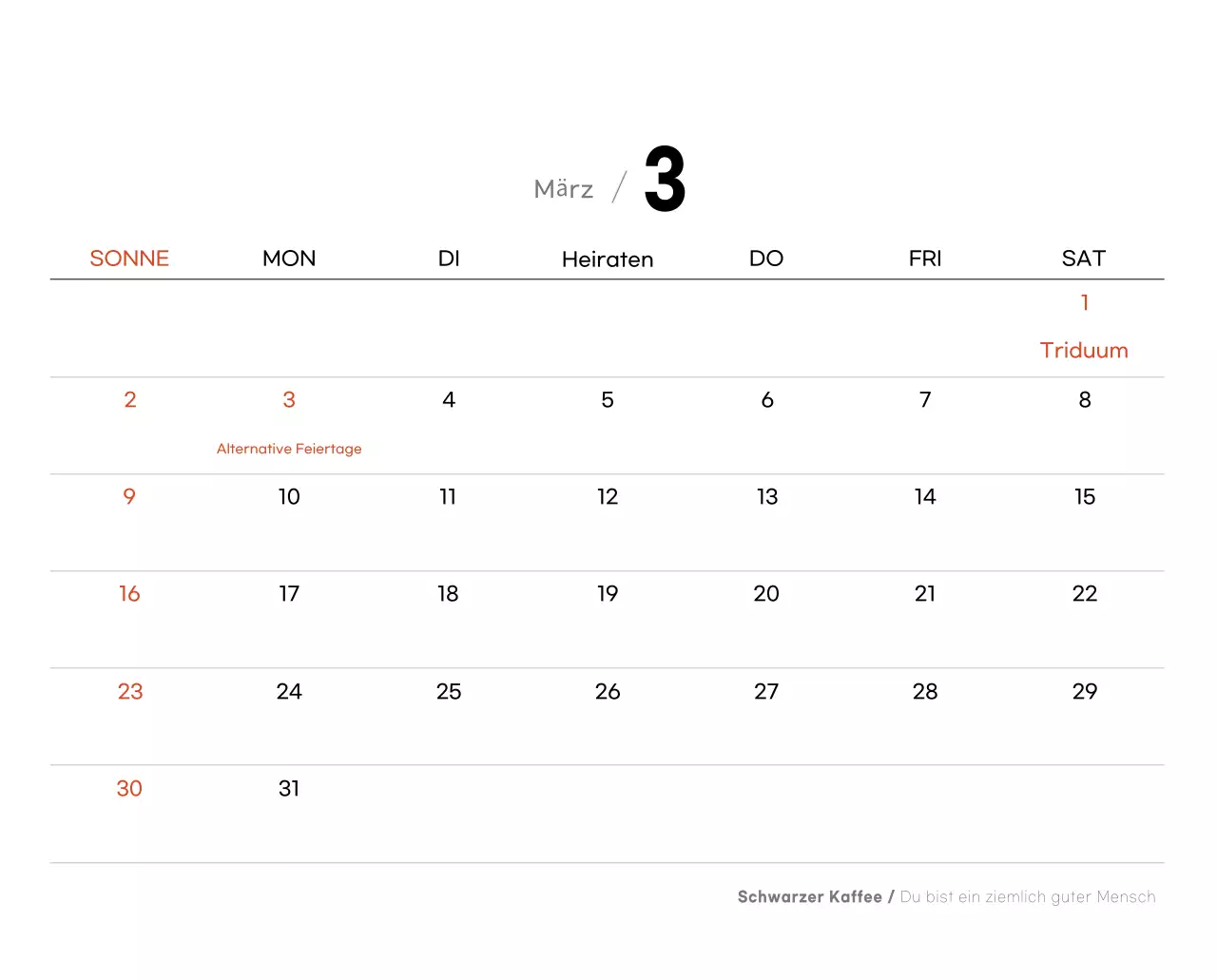 März / 3

| SONNE | MON | DI | Heiraten | DO | FRI | SAT |
|---|---|---|---|---|---|---|
| | | | | | | 1 Triduum |
| 2 | 3 Alternative Feiertage | 4 | 5 | 6 | 7 | 8 |
| 9 | 10 | 11 | 12 | 13 | 14 | 15 |
| 16 | 17 | 18 | 19 | 20 | 21 | 22 |
| 23 | 24 | 25 | 26 | 27 | 28 | 29 |
| 30 | 31 | | | | | |

Schwarzer Kaffee / Du bist ein ziemlich guter Mensch